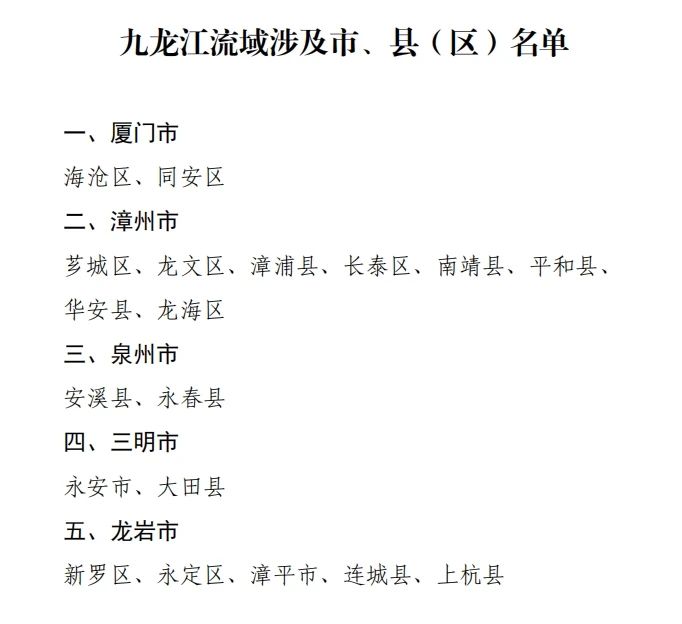 九龙江流域涉及市、县（区）名单

一、厦门市

海沧区、同安区

二、漳州市

芗城区、龙文区、漳浦县、长泰区、南靖县、平和县、华安县、龙海区

三、泉州市

安溪县、永春县

四、三明市

永安市、大田县

五、龙岩市

新罗区、永定区、漳平市、连城县、上杭县